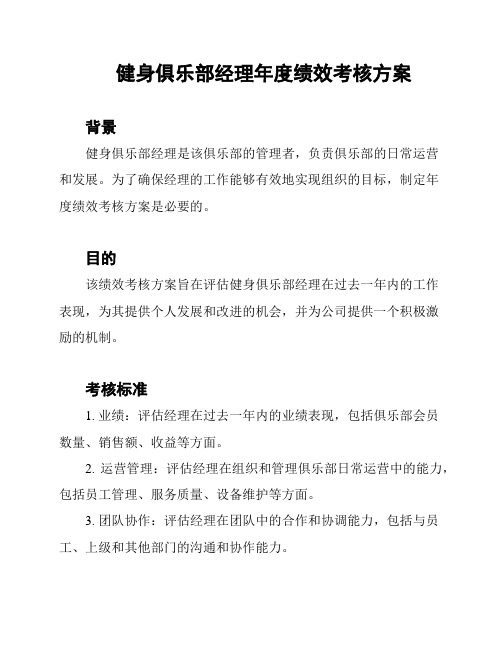 健身俱乐部经理年度绩效考核方案

背景

健身俱乐部经理是该俱乐部的管理者，负责俱乐部的日常运营和发展。为了确保经理的工作能够有效地实现组织的目标，制定年度绩效考核方案是必要的。

目的

该绩效考核方案旨在评估健身俱乐部经理在过去一年内的工作表现，为其提供个人发展和改进的机会，并为公司提供一个积极激励的机制。

考核标准

1. 业绩：评估经理在过去一年内的业绩表现，包括俱乐部会员数量、销售额、收益等方面。

2. 运营管理：评估经理在组织和管理俱乐部日常运营中的能力，包括员工管理、服务质量、设备维护等方面。

3. 团队协作：评估经理在团队中的合作和协调能力，包括与员工、上级和其他部门的沟通和协作能力。